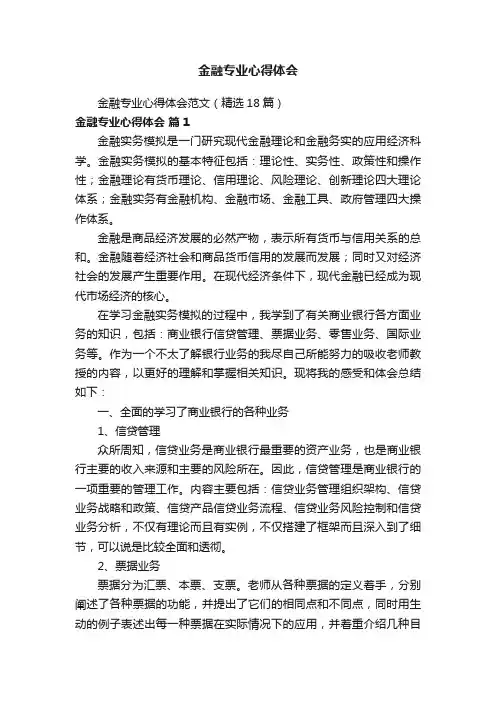 金融专业心得体会

金融专业心得体会范文（精选18篇）

金融专业心得体会 篇1

金融实务模拟是一门研究现代金融理论和金融务实的应用经济科学。金融实务模拟的基本特征包括：理论性、实务性、政策性和操作性；金融理论有货币理论、信用理论、风险理论、创新理论四大理论体系；金融实务有金融机构、金融市场、金融工具、政府管理四大操作体系。

金融是商品经济发展的必然产物，表示所有货币与信用关系的总和。金融随着经济社会和商品货币信用的发展而发展；同时又对经济社会的发展产生重要作用。在现代经济条件下，现代金融已经成为现代市场经济的核心。

在学习金融实务模拟的过程中，我学到了有关商业银行各方面业务的知识，包括：商业银行信贷管理、票据业务、零售业务、国际业务等。作为一个不太了解银行业务的我尽自己所能努力的吸收老师教授的内容，以更好的理解和掌握相关知识。现将我的感受和体会总结如下：

一、全面的学习了商业银行的各种业务

1、信贷管理

众所周知，信贷业务是商业银行最重要的资产业务，也是商业银行主要的收入来源和主要的风险所在。因此，信贷管理是商业银行的一项重要的管理工作。内容主要包括：信贷业务管理组织架构、信贷业务战略和政策、信贷产品信贷业务流程、信贷业务风险控制和信贷业务分析，不仅有理论而且有实例，不仅搭建了框架而且深入到了细节，可以说是比较全面和透彻。

2、票据业务

票据分为汇票、本票、支票。老师从各种票据的定义着手，分别阐述了各种票据的功能，并提出了它们的相同点和不同点，同时用生动的例子表述出每一种票据在实际情况下的应用，并着重介绍几种目